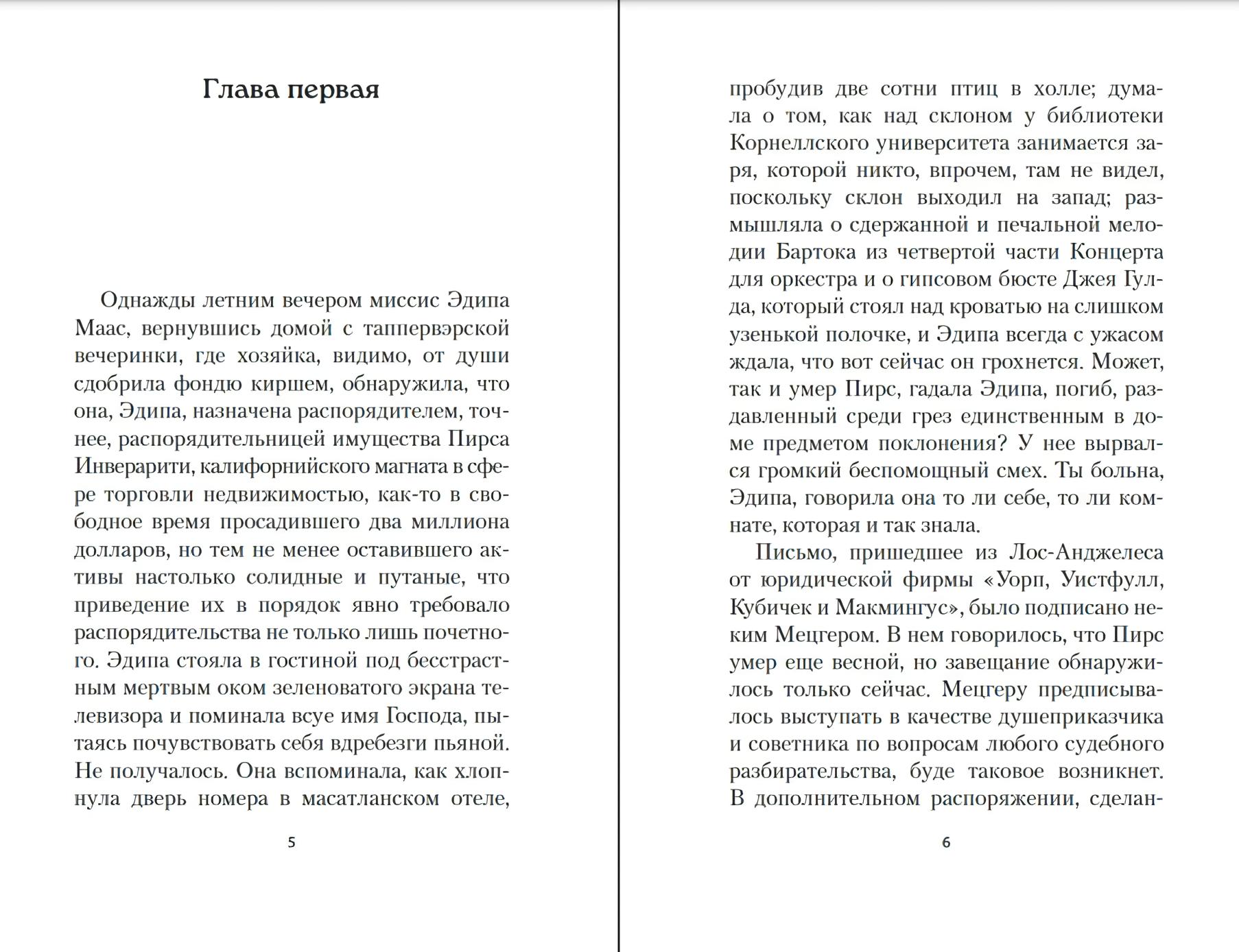 Глава первая

Однажды летним вечером миссис Эдипа Маас, вернувшись домой с таппервэрской вечеринки, где хозяйка, видимо, от души сдобрила фондю киршем, обнаружила, что она, Эдипа, назначена распорядителем, точнее, распорядительницей имущества Пирса Инверарити, калифорнийского магната в сфере торговли недвижимостью, как-то в свободное время просадившего два миллиона долларов, но тем не менее оставившего активы настолько солидные и путаные, что приведение их в порядок явно требовало распорядительства не только лишь почетного. Эдипа стояла в гостиной под бесстрастным мертвым оком зеленоватого экрана телевизора и поминала всуе имя Господа, пытаясь почувствовать себя вдребезги пьяной. Не получалось. Она вспоминала, как хлопнула дверь номера в масатланском отеле,

5

пробудив две сотни птиц в холле; думала о том, как над склоном у библиотеки Корнеллского университета занимается заря, которой никто, впрочем, там не видел, поскольку склон выходил на запад; размышляла о сдержанной и печальной мелодии Бартока из четвертой части Концерта для оркестра и о гипсовом бюсте Джея Гулда, который стоял над кроватью на слишком узенькой полочке, и Эдипа всегда с ужасом ждала, что вот сейчас он грохнется. Может, так и умер Пирс, гадала Эдипа, погиб, раздавленный среди грез единственным в доме предметом поклонения? У нее вырвался громкий беспомощный смех. Ты больна, Эдипа, говорила она то ли себе, то ли комнате, которая и так знала.

Письмо, пришедшее из Лос-Анджелеса от юридической фирмы «Уорп, Уистфулл, Кубичек и Макмингус», было подписано неким Мецгером. В нем говорилось, что Пирс умер еще весной, но завещание обнаружилось только сейчас. Мецгеру предписывалось выступать в качестве душеприказчика и советника по вопросам любого судебного разбирательства, буде таковое возникнет. В дополнительном распоряжении, сделан-

6